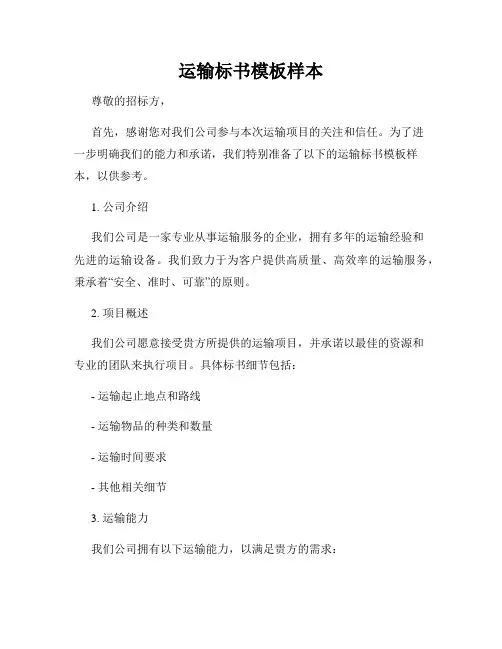 运输标书模板样本

尊敬的招标方，

首先，感谢您对我们公司参与本次运输项目的关注和信任。为了进一步明确我们的能力和承诺，我们特别准备了以下的运输标书模板样本，以供参考。

1. 公司介绍

我们公司是一家专业从事运输服务的企业，拥有多年的运输经验和先进的运输设备。我们致力于为客户提供高质量、高效率的运输服务，秉承着“安全、准时、可靠”的原则。

2. 项目概述

我们公司愿意接受贵方所提供的运输项目，并承诺以最佳的资源和专业的团队来执行项目。具体标书细节包括：

- 运输起止地点和路线

- 运输物品的种类和数量

- 运输时间要求

- 其他相关细节

3. 运输能力

我们公司拥有以下运输能力，以满足贵方的需求：